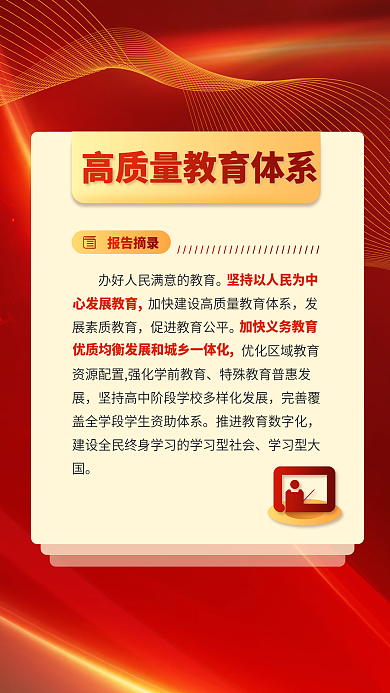 高质量教育体系

报告摘录

办好人民满意的教育。坚持以人民为中心发展教育，加快建设高质量教育体系，发展素质教育，促进教育公平。加快义务教育优质均衡发展和城乡一体化，优化区域教育资源配置,强化学前教育、特殊教育普惠发展，坚持高中阶段学校多样化发展，完善覆盖全学段学生资助体系。推进教育数字化，建设全民终身学习的学习型社会、学习型大国。